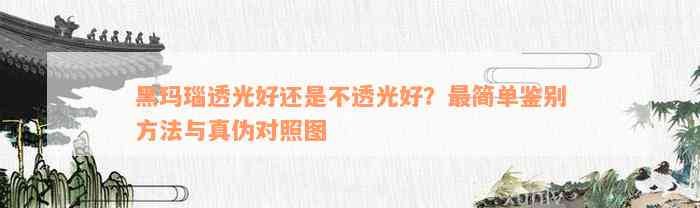 黑玛瑙透光好还是不透光好？最简单鉴别方法与真伪对照图